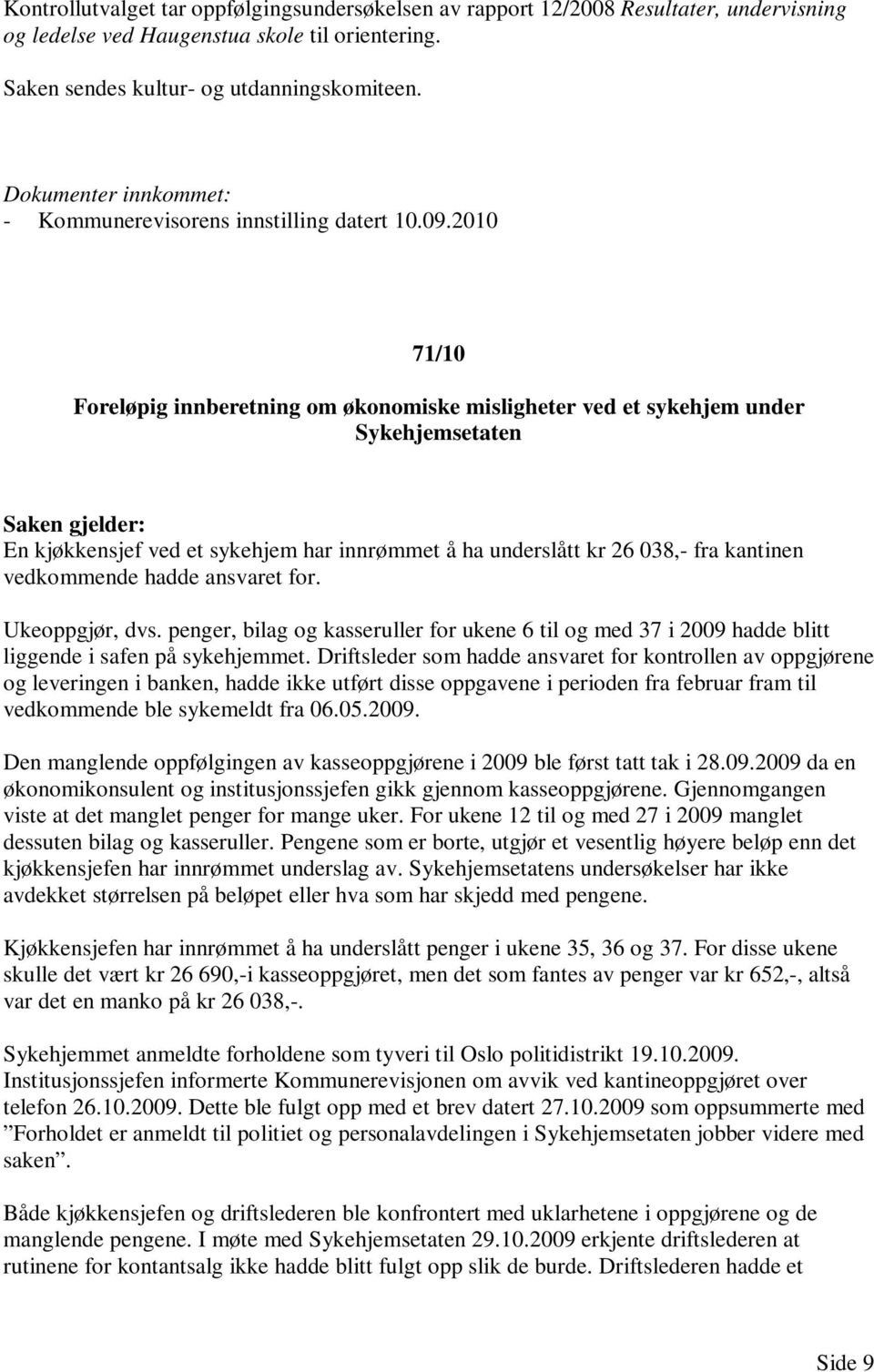 Kontrollutvalget tar oppfølgingsundersøkelsen av rapport 12/2008 Resultater, undervisning og ledelse ved Haugenstua skole til orientering.

Saken sendes kultur- og utdanningskomiteen.

Dokumenter innkommet:
- Kommunerevisorens innstilling datert 10.09.2010

71/10

Foreløpig innberetning om økonomiske misligheter ved et sykehjem under Sykehjemsetaten

Saken gjelder:
En kjøkkensjef ved et sykehjem har innrømmet å ha underslått kr 26 038,- fra kantinen vedkommende hadde ansvaret for.

Ukeoppgjør, dvs. penger, bilag og kasseruller for ukene 6 til og med 37 i 2009 hadde blitt liggende i safen på sykehjemmet. Driftsleder som hadde ansvaret for kontrollen av oppgjørene og leveringen i banken, hadde ikke utført disse oppgavene i perioden fra februar fram til vedkommende ble sykemeldt fra 06.05.2009.

Den manglende oppfølgingen av kasseoppgjørene i 2009 ble først tatt tak i 28.09.2009 da en økonomikonsulent og institusjonssjefen gikk gjennom kasseoppgjørene. Gjennomgangen viste at det manglet penger for mange uker. For ukene 12 til og med 27 i 2009 manglet dessuten bilag og kasseruller. Pengene som er borte, utgjør et vesentlig høyere beløp enn det kjøkkensjefen har innrømmet underslag av. Sykehjemsetatens undersøkelser har ikke avdekket størrelsen på beløpet eller hva som har skjedd med pengene.

Kjøkkensjefen har innrømmet å ha underslått penger i ukene 35, 36 og 37. For disse ukene skulle det vært kr 26 690,-i kasseoppgjøret, men det som fantes av penger var kr 652,-, altså var det en manko på kr 26 038,-.

Sykehjemmet anmeldte forholdene som tyveri til Oslo politidistrikt 19.10.2009. Institusjonssjefen informerte Kommunerevisjonen om avvik ved kantineoppgjøret over telefon 26.10.2009. Dette ble fulgt opp med et brev datert 27.10.2009 som oppsummerte med ”Forholdet er anmeldt til politiet og personalavdelingen i Sykehjemsetaten jobber videre med saken”.

Både kjøkkensjefen og driftslederen ble konfrontert med uklarhetene i oppgjørene og de manglende pengene. I møte med Sykehjemsetaten 29.10.2009 erkjente driftslederen at rutinene for kontantsalg ikke hadde blitt fulgt opp slik de burde. Driftslederen hadde et

Side 9